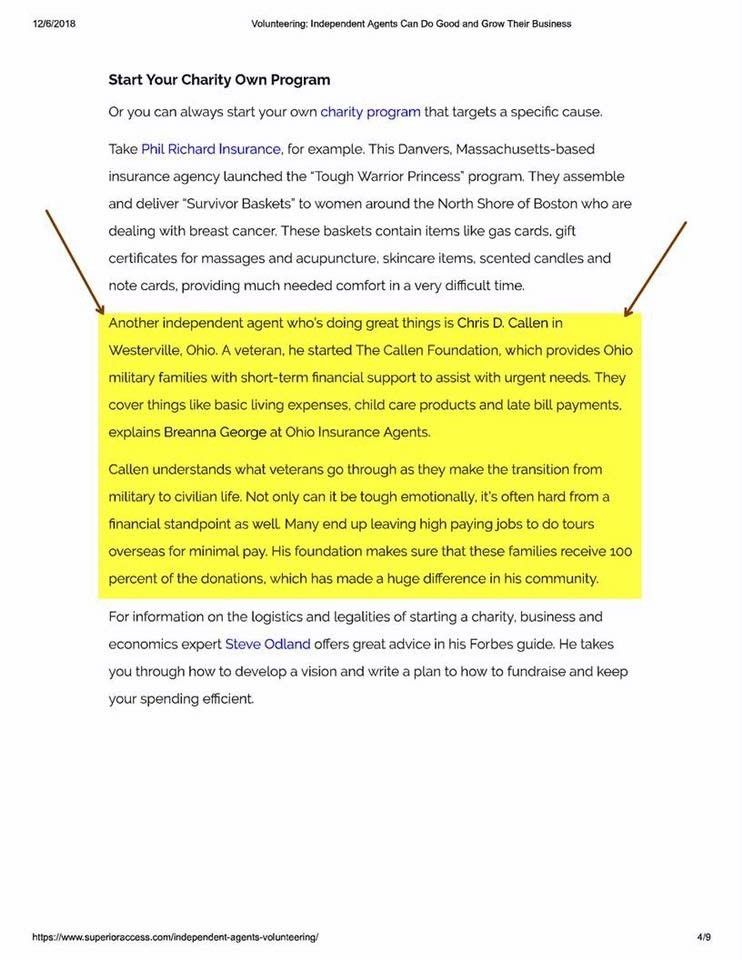 12/6/2018 Volunteering: Independent Agents Can Do Good and Grow Their Business

Start Your Charity Own Program

Or you can always start your own charity program that targets a specific cause.

Take Phil Richard Insurance, for example. This Danvers, Massachusetts-based insurance agency launched the "Tough Warrior Princess" program. They assemble and deliver "Survivor Baskets" to women around the North Shore of Boston who are dealing with breast cancer. These baskets contain items like gas cards, gift certificates for massages and acupuncture, skincare items, scented candles and note cards, providing much needed comfort in a very difficult time.

Another independent agent who's doing great things is Chris D. Callen in Westerville, Ohio. A veteran, he started The Callen Foundation, which provides Ohio military families with short-term financial support to assist with urgent needs. They cover things like basic living expenses, child care products and late bill payments, explains Breanna George at Ohio Insurance Agents.

Callen understands what veterans go through as they make the transition from military to civilian life. Not only can it be tough emotionally, it's often hard from a financial standpoint as well. Many end up leaving high paying jobs to do tours overseas for minimal pay. His foundation makes sure that these families receive 100 percent of the donations, which has made a huge difference in his community.

For information on the logistics and legalities of starting a charity, business and economics expert Steve Odland offers great advice in his Forbes guide. He takes you through how to develop a vision and write a plan to how to fundraise and keep your spending efficient.

https://www.superioraccess.com/independent-agents-volunteering/ 4/9